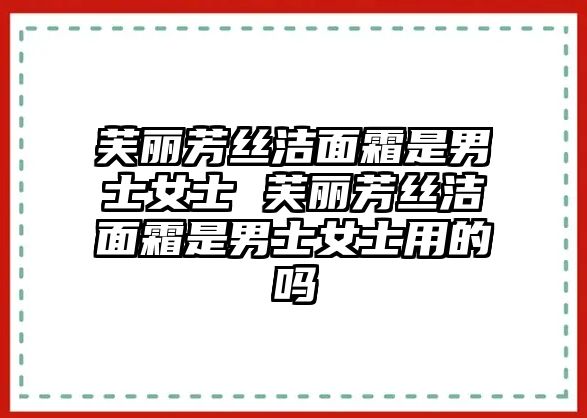 芙丽芳丝洁面霜是男士女士 芙丽芳丝洁面霜是男士女士用的吗